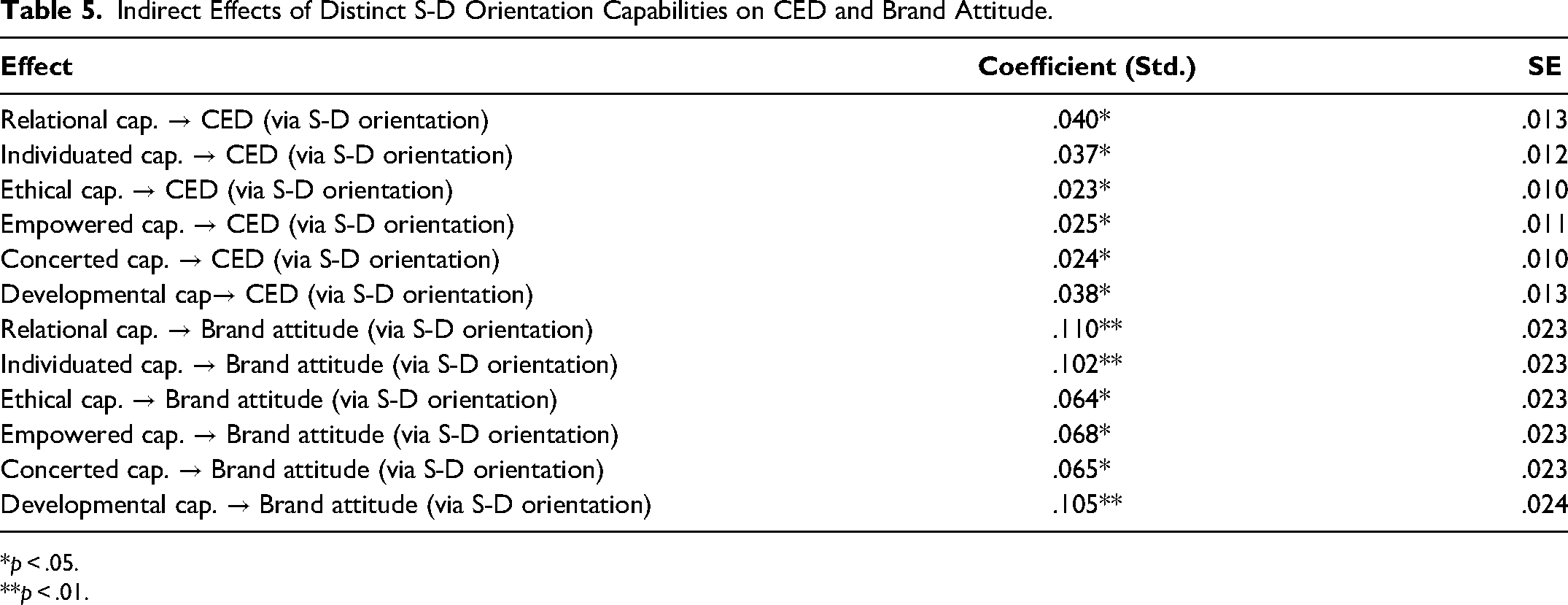 Table 5. Indirect Effects of Distinct S-D Orientation Capabilities on CED and Brand Attitude.

| Effect | Coefficient (Std.) | SE |
|---|---|---|
| Relational cap. → CED (via S-D orientation) | .040* | .013 |
| Individuated cap. → CED (via S-D orientation) | .037* | .012 |
| Ethical cap. → CED (via S-D orientation) | .023* | .010 |
| Empowered cap. → CED (via S-D orientation) | .025* | .011 |
| Concerted cap. → CED (via S-D orientation) | .024* | .010 |
| Developmental cap→ CED (via S-D orientation) | .038* | .013 |
| Relational cap. → Brand attitude (via S-D orientation) | .110** | .023 |
| Individuated cap. → Brand attitude (via S-D orientation) | .102** | .023 |
| Ethical cap. → Brand attitude (via S-D orientation) | .064* | .023 |
| Empowered cap. → Brand attitude (via S-D orientation) | .068* | .023 |
| Concerted cap. → Brand attitude (via S-D orientation) | .065* | .023 |
| Developmental cap. → Brand attitude (via S-D orientation) | .105** | .024 |

*p < .05.
**p < .01.